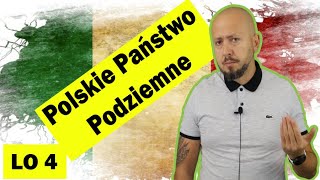 Polskie Państwo Podziemne

LO 4